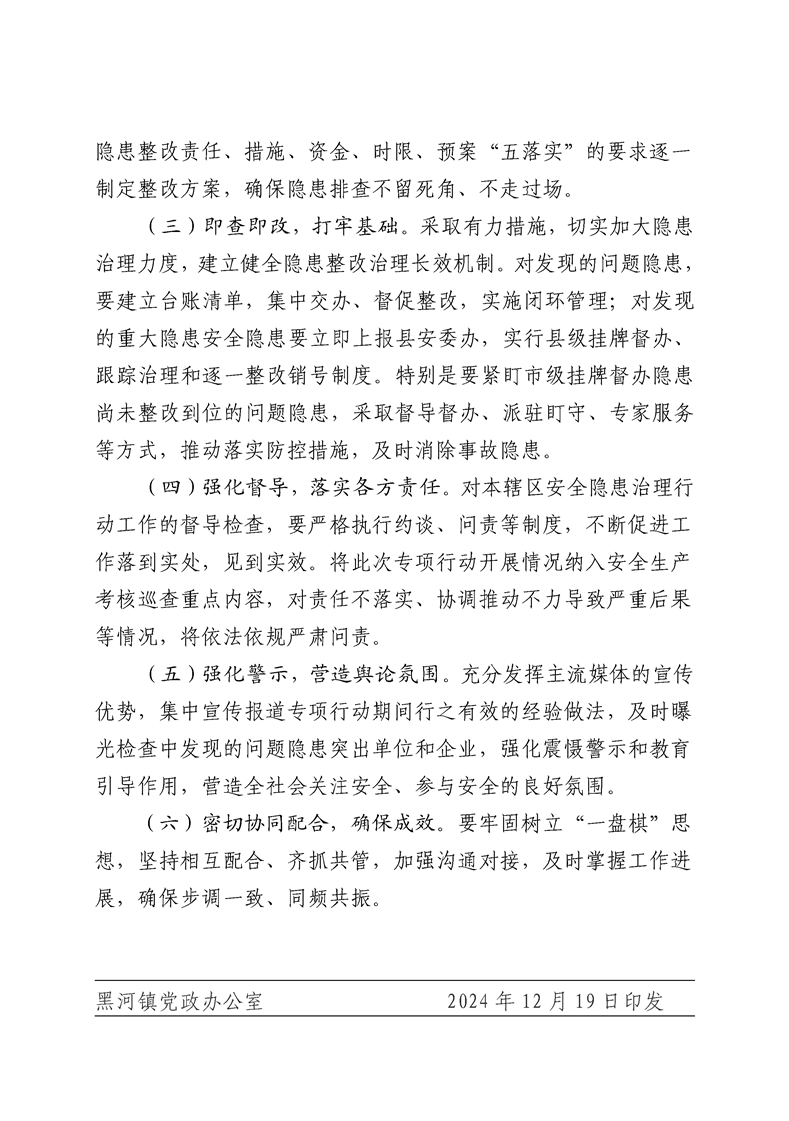 隐患整改责任、措施、资金、时限、预案“五落实”的要求逐一制定整改方案，确保隐患排查不留死角、不走过场。

（三）即查即改，打牢基础。采取有力措施，切实加大隐患治理力度，建立健全隐患整改治理长效机制。对发现的问题隐患，要建立台账清单，集中交办、督促整改，实施闭环管理；对发现的重大隐患安全隐患要立即上报县安委办，实行县级挂牌督办、跟踪治理和逐一整改销号制度。特别是要紧盯市级挂牌督办隐患尚未整改到位的问题隐患，采取督导督办、派驻盯守、专家服务等方式，推动落实防控措施，及时消除事故隐患。

（四）强化督导，落实各方责任。对本辖区安全隐患治理行动工作的督导检查，要严格执行约谈、问责等制度，不断促进工作落到实处，见到实效。将此次专项行动开展情况纳入安全生产考核巡查重点内容，对责任不落实、协调推动不力导致严重后果等情况，将依法依规严肃问责。

（五）强化警示，营造舆论氛围。充分发挥主流媒体的宣传优势，集中宣传报道专项行动期间行之有效的经验做法，及时曝光检查中发现的问题隐患突出单位和企业，强化震慑警示和教育引导作用，营造全社会关注安全、参与安全的良好氛围。

（六）密切协同配合，确保成效。要牢固树立“一盘棋”思想，坚持相互配合、齐抓共管，加强沟通对接，及时掌握工作进展，确保步调一致、同频共振。

黑河镇党政办公室　　2024 年 12 月 19 日印发